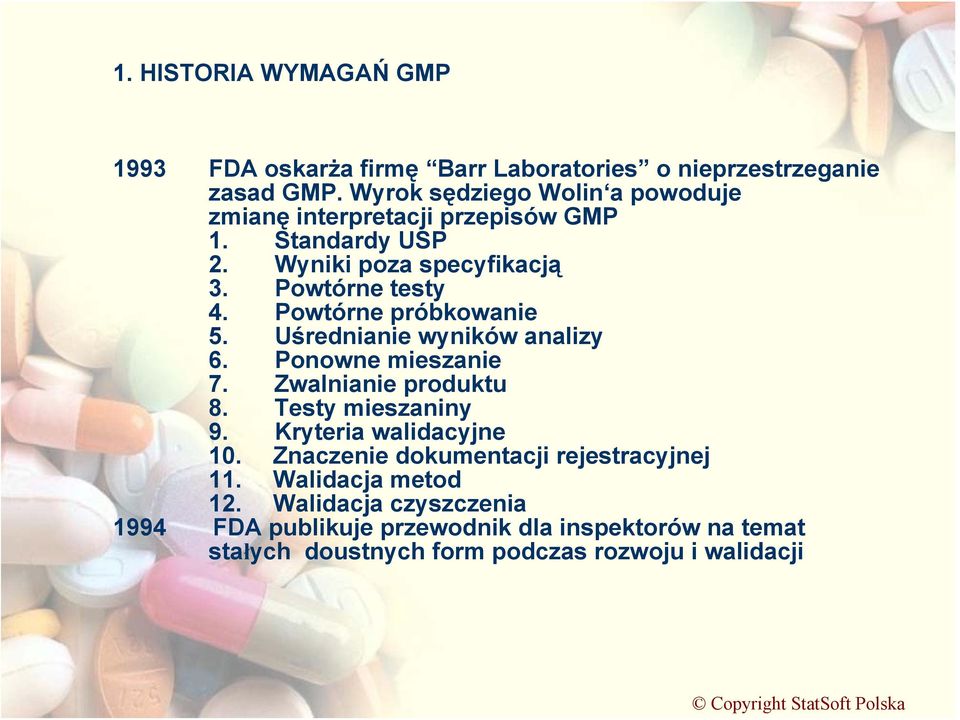 1. HISTORIA WYMAGAŃ GMP

1993 FDA oskarża firmę “Barr Laboratories” o nieprzestrzeganie zasad GMP. Wyrok sędziego Wolin‘a powoduje zmianę interpretacji przepisów GMP
1. Standardy USP
2. Wyniki poza specyfikacją
3. Powtórne testy
4. Powtórne próbkowanie
5. Uśrednianie wyników analizy
6. Ponowne mieszanie
7. Zwalnianie produktu
8. Testy mieszaniny
9. Kryteria walidacyjne
10. Znaczenie dokumentacji rejestracyjnej
11. Walidacja metod
12. Walidacja czyszczenia
1994 FDA publikuje przewodnik dla inspektorów na temat stałych doustnych form podczas rozwoju i walidacji

© Copyright StatSoft Polska